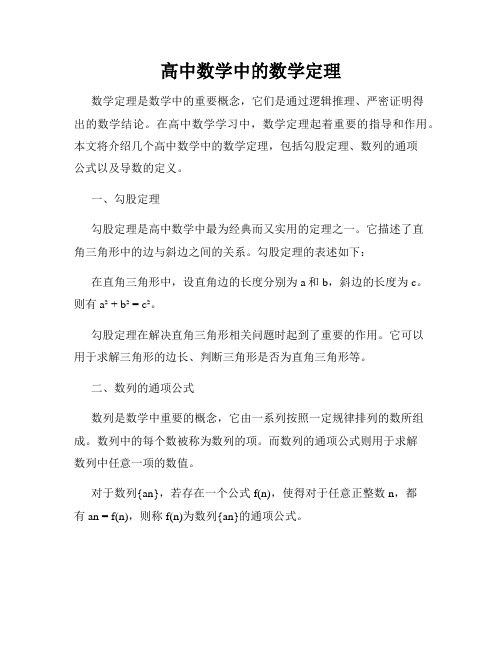 高中数学中的数学定理

数学定理是数学中的重要概念，它们是通过逻辑推理、严密证明得出的数学结论。在高中数学学习中，数学定理起着重要的指导和作用。本文将介绍几个高中数学中的数学定理，包括勾股定理、数列的通项公式以及导数的定义。

一、勾股定理

勾股定理是高中数学中最为经典而又实用的定理之一。它描述了直角三角形中的边与斜边之间的关系。勾股定理的表述如下：

在直角三角形中，设直角边的长度分别为 a 和 b，斜边的长度为 c。则有 $a^2 + b^2 = c^2$。

勾股定理在解决直角三角形相关问题时起到了重要的作用。它可以用于求解三角形的边长、判断三角形是否为直角三角形等。

二、数列的通项公式

数列是数学中重要的概念，它由一系列按照一定规律排列的数所组成。数列中的每个数被称为数列的项。而数列的通项公式则用于求解数列中任意一项的数值。

对于数列{an}，若存在一个公式 f(n)，使得对于任意正整数 n，都有 an = f(n)，则称 f(n)为数列{an}的通项公式。